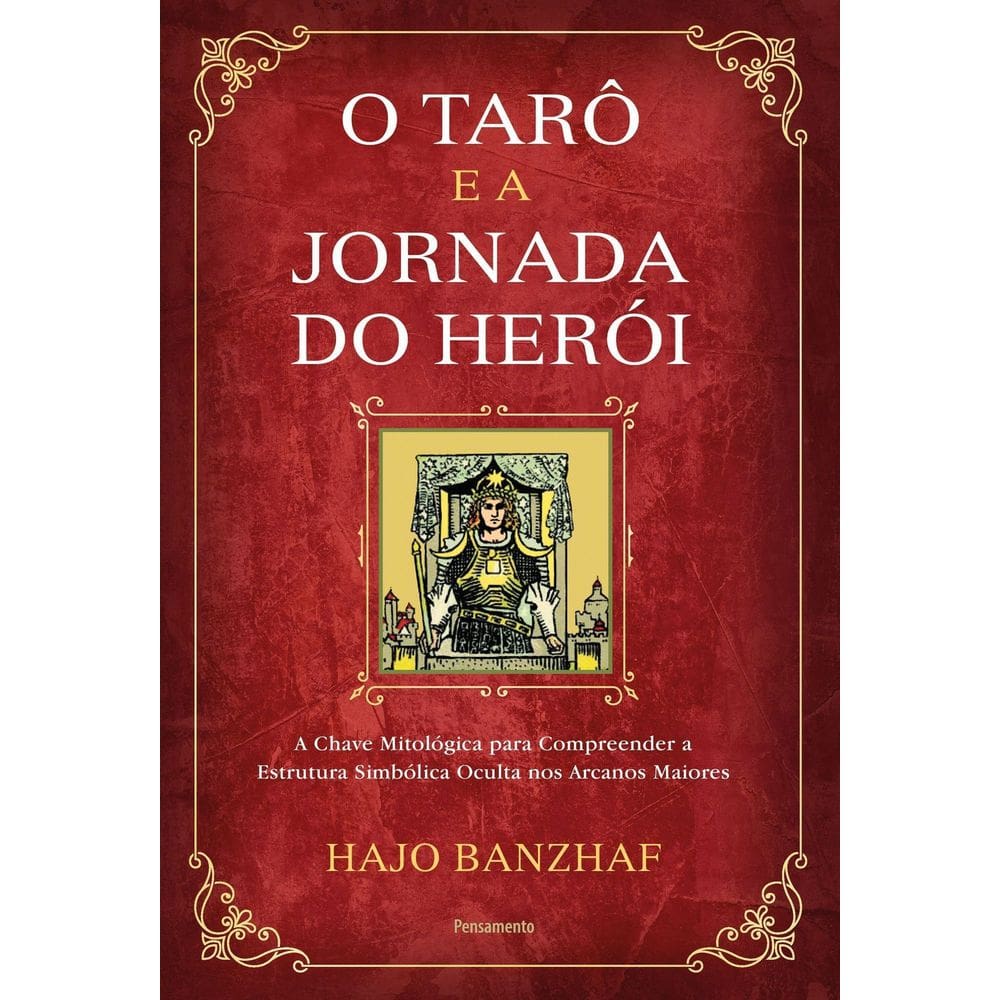 O TARÔ
E A
JORNADA
DO HERÓI

A Chave Mitológica para Compreender a Estrutura Simbólica Oculta nos Arcanos Maiores

HAJO BANZHAF

Pensamento